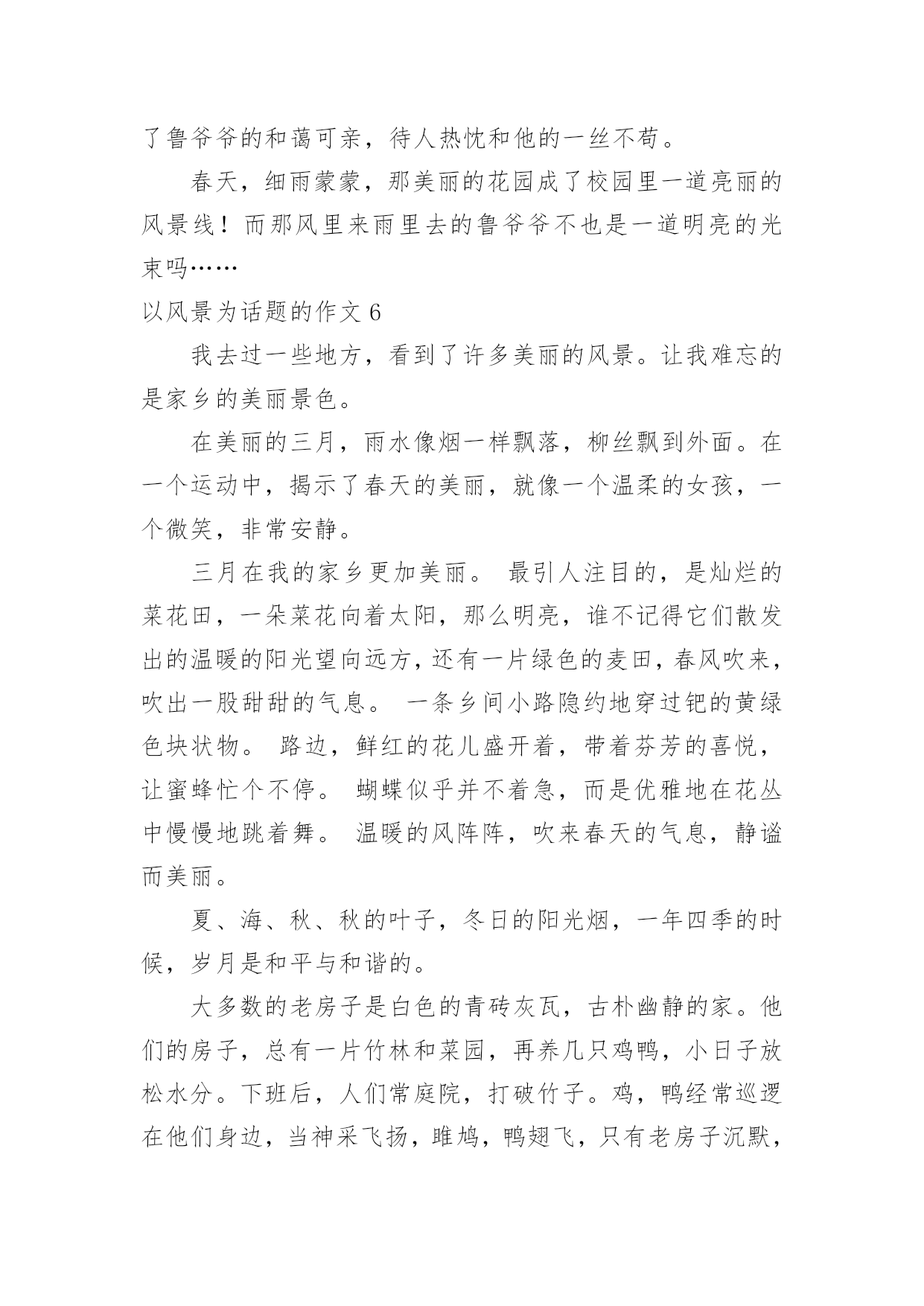 了鲁爷爷的和蔼可亲，待人热忱和他的一丝不苟。

春天，细雨蒙蒙，那美丽的花园成了校园里一道亮丽的风景线！而那风里来雨里去的鲁爷爷不也是一道明亮的光束吗……

以风景为话题的作文 6

我去过一些地方，看到了许多美丽的风景。让我难忘的是家乡的美丽景色。

在美丽的三月，雨水像烟一样飘落，柳丝飘到外面。在一个运动中，揭示了春天的美丽，就像一个温柔的女孩，一个微笑，非常安静。

三月在我的家乡更加美丽。 最引人注目的，是灿烂的菜花田，一朵菜花向着太阳，那么明亮，谁不记得它们散发出的温暖的阳光望向远方，还有一片绿色的麦田，春风吹来，吹出一股甜甜的气息。 一条乡间小路隐约地穿过钯的黄绿色块状物。 路边，鲜红的花儿盛开着，带着芬芳的喜悦，让蜜蜂忙个不停。 蝴蝶似乎并不着急，而是优雅地在花丛中慢慢地跳着舞。 温暖的风阵阵，吹来春天的气息，静谧而美丽。

夏、海、秋、秋的叶子，冬日的阳光烟，一年四季的时候，岁月是和平与和谐的。

大多数的老房子是白色的青砖灰瓦，古朴幽静的家。他们的房子，总有一片竹林和菜园，再养几只鸡鸭，小日子放松水分。下班后，人们常庭院，打破竹子。鸡，鸭经常巡逻在他们身边，当神采飞扬，雎鸠，鸭翅飞，只有老房子沉默，